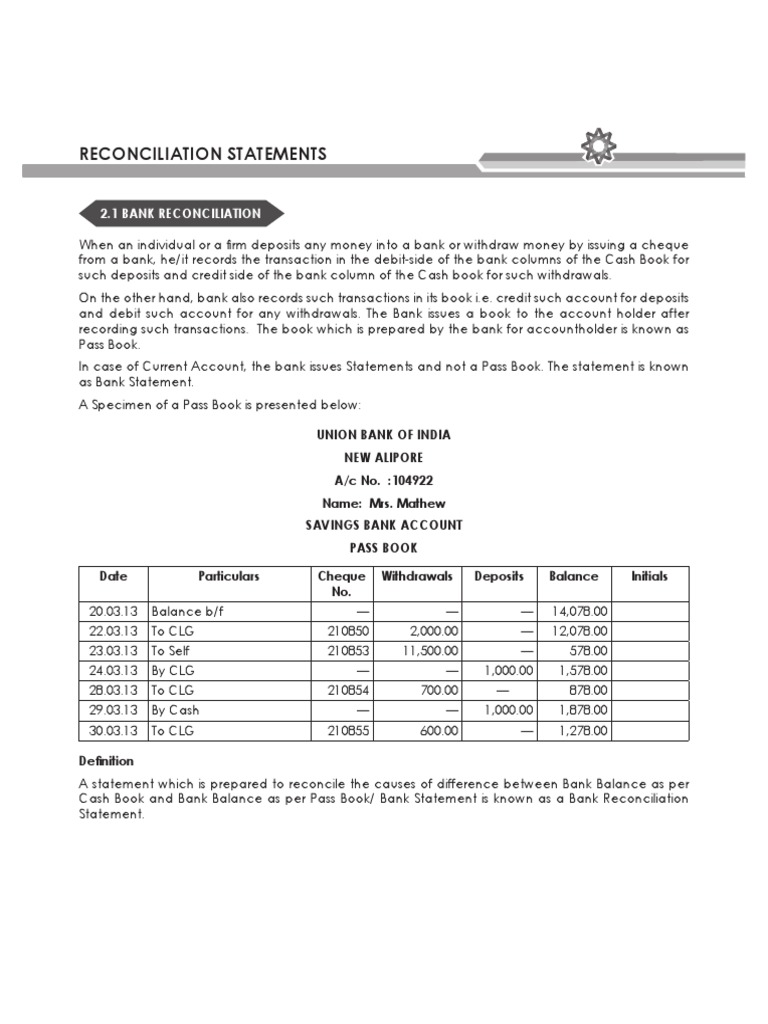 RECONCILIATION STATEMENTS

2.1 BANK RECONCILIATION

When an individual or a firm deposits any money into a bank or withdraw money by issuing a cheque from a bank, he/it records the transaction in the debit-side of the bank columns of the Cash Book for such deposits and credit side of the bank column of the Cash book for such withdrawals.

On the other hand, bank also records such transactions in its book i.e. credit such account for deposits and debit such account for any withdrawals. The Bank issues a book to the account holder after recording such transactions. The book which is prepared by the bank for accountholder is known as Pass Book.

In case of Current Account, the bank issues Statements and not a Pass Book. The statement is known as Bank Statement.

A Specimen of a Pass Book is presented below:

UNION BANK OF INDIA
NEW ALIPORE
A/c No. :104922
Name: Mrs. Mathew
SAVINGS BANK ACCOUNT
PASS BOOK

| Date | Particulars | Cheque No. | Withdrawals | Deposits | Balance | Initials |
|---|---|---|---|---|---|---|
| 20.03.13 | Balance b/f | — | — | — | 14,078.00 | |
| 22.03.13 | To CLG | 210850 | 2,000.00 | — | 12,078.00 | |
| 23.03.13 | To Self | 210853 | 11,500.00 | — | 578.00 | |
| 24.03.13 | By CLG | — | — | 1,000.00 | 1,578.00 | |
| 28.03.13 | To CLG | 210854 | 700.00 | — | 878.00 | |
| 29.03.13 | By Cash | — | — | 1,000.00 | 1,878.00 | |
| 30.03.13 | To CLG | 210855 | 600.00 | — | 1,278.00 | |

Definition

A statement which is prepared to reconcile the causes of difference between Bank Balance as per Cash Book and Bank Balance as per Pass Book/ Bank Statement is known as a Bank Reconciliation Statement.